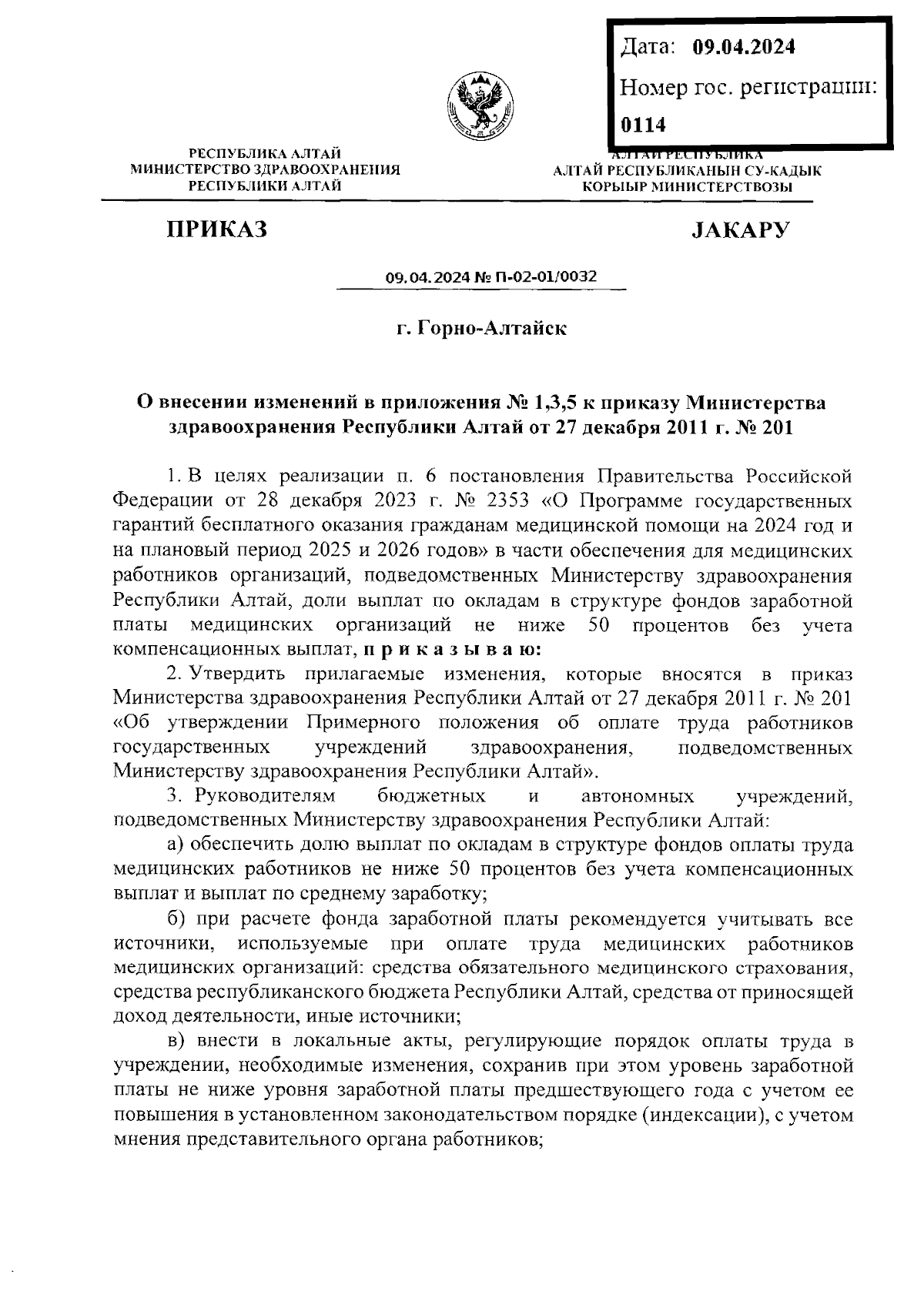 Дата: 09.04.2024

Номер гос. регистрации: 0114

РЕСПУБЛИКА АЛТАЙ
МИНИСТЕРСТВО ЗДРАВООХРАНЕНИЯ
РЕСПУБЛИКИ АЛТАЙ

АЛТАЙ РЕСПУБЛИКА
АЛТАЙ РЕСПУБЛИКАНЫН СУ-КАДЫК
КОРЫЫР МИНИСТЕРСТВОЗЫ

ПРИКАЗ

JАКАРУ

09.04.2024 № П-02-01/0032

г. Горно-Алтайск

О внесении изменений в приложения № 1,3,5 к приказу Министерства здравоохранения Республики Алтай от 27 декабря 2011 г. № 201

1. В целях реализации п. 6 постановления Правительства Российской Федерации от 28 декабря 2023 г. № 2353 «О Программе государственных гарантий бесплатного оказания гражданам медицинской помощи на 2024 год и на плановый период 2025 и 2026 годов» в части обеспечения для медицинских работников организаций, подведомственных Министерству здравоохранения Республики Алтай, доли выплат по окладам в структуре фондов заработной платы медицинских организаций не ниже 50 процентов без учета компенсационных выплат, п р и к а з ы в а ю:

2. Утвердить прилагаемые изменения, которые вносятся в приказ Министерства здравоохранения Республики Алтай от 27 декабря 2011 г. № 201 «Об утверждении Примерного положения об оплате труда работников государственных учреждений здравоохранения, подведомственных Министерству здравоохранения Республики Алтай».

3. Руководителям бюджетных и автономных учреждений, подведомственных Министерству здравоохранения Республики Алтай:

а) обеспечить долю выплат по окладам в структуре фондов оплаты труда медицинских работников не ниже 50 процентов без учета компенсационных выплат и выплат по среднему заработку;

б) при расчете фонда заработной платы рекомендуется учитывать все источники, используемые при оплате труда медицинских работников медицинских организаций: средства обязательного медицинского страхования, средства республиканского бюджета Республики Алтай, средства от приносящей доход деятельности, иные источники;

в) внести в локальные акты, регулирующие порядок оплаты труда в учреждении, необходимые изменения, сохранив при этом уровень заработной платы не ниже уровня заработной платы предшествующего года с учетом ее повышения в установленном законодательством порядке (индексации), с учетом мнения представительного органа работников;